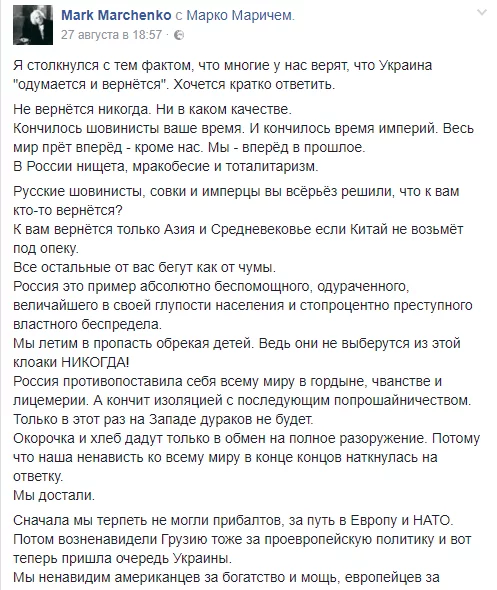 Mark Marchenko с Марко Маричем.
27 августа в 18:57 ·

Я столкнулся с тем фактом, что многие у нас верят, что Украина "одумается и вернётся". Хочется кратко ответить.

Не вернётся никогда. Ни в каком качестве.
Кончилось шовинисты ваше время. И кончилось время империй. Весь мир прёт вперёд - кроме нас. Мы - вперёд в прошлое.
В России нищета, мракобесие и тоталитаризм.

Русские шовинисты, совки и имперцы вы всёрьёз решили, что к вам кто-то вернётся?
К вам вернётся только Азия и Средневековье если Китай не возьмёт под опеку.
Все остальные от вас бегут как от чумы.
Россия это пример абсолютно беспомощного, одураченного, величайшего в своей глупости населения и стопроцентно преступного властного беспредела.
Мы летим в пропасть обрекая детей. Ведь они не выберутся из этой клоаки НИКОГДА!
Россия противопоставила себя всему миру в гордыне, чванстве и лицемерии. А кончит изоляцией с последующим попрошайничеством.
Только в этот раз на Западе дураков не будет.
Окорочка и хлеб дадут только в обмен на полное разоружение. Потому что наша ненависть ко всему миру в конце концов наткнулась на ответку.
Мы достали.

Сначала мы терпеть не могли прибалтов, за путь в Европу и НАТО.
Потом возненавидели Грузию тоже за проевропейскую политику и вот теперь пришла очередь Украины.
Мы ненавидим американцев за богатство и мощь, европейцев за